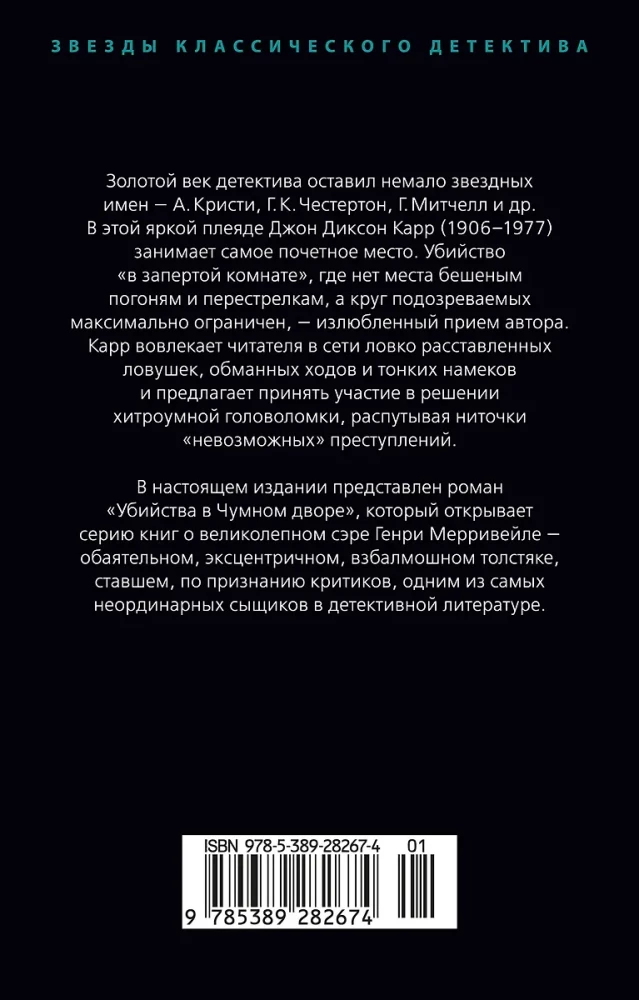 ЗВЕЗДЫ КЛАССИЧЕСКОГО ДЕТЕКТИВА

Золотой век детектива оставил немало звездных имен — А. Кристи, Г. К. Честертон, Г. Митчелл и др. В этой яркой плеяде Джон Диксон Карр (1906–1977) занимает самое почетное место. Убийство «в запертой комнате», где нет места бешеным погоням и перестрелкам, а круг подозреваемых максимально ограничен, — излюбленный прием автора. Карр вовлекает читателя в сети ловко расставленных ловушек, обманных ходов и тонких намеков и предлагает принять участие в решении хитроумной головоломки, распутывая ниточки «невозможных» преступлений.

В настоящем издании представлен роман «Убийства в Чумном дворе», который открывает серию книг о великолепном сэре Генри Мерривейле — обаятельном, эксцентричном, взбалмошном толстяке, ставшем, по признанию критиков, одним из самых неординарных сыщиков в детективной литературе.

ISBN 978-5-389-28267-4 01

9 785389 282674